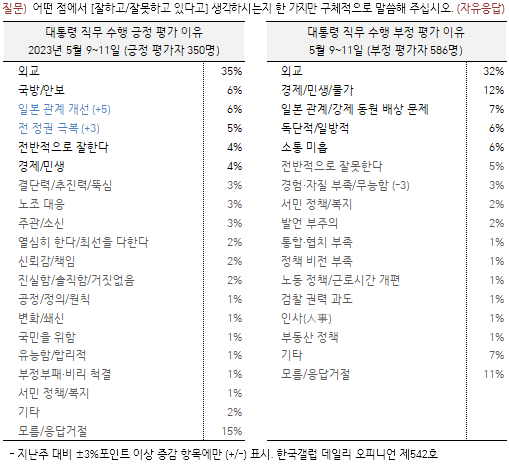 질문) 어떤 점에서 [잘하고/잘못하고 있다고] 생각하시는지 한 가지만 구체적으로 말씀해 주십시오. (자유응답)

| 대통령 직무 수행 긍정 평가 이유 2023년 5월 9~11일 (긍정 평가자 350명) | |
|---|---|
| 외교 | 35% |
| 국방/안보 | 6% |
| 일본 관계 개선 (+5) | 6% |
| 전 정권 극복 (+3) | 5% |
| 전반적으로 잘한다 | 4% |
| 경제/민생 | 4% |
| 결단력/추진력/뚝심 | 3% |
| 노조 대응 | 3% |
| 주관/소신 | 3% |
| 열심히 한다/최선을 다한다 | 2% |
| 신뢰감/책임 | 2% |
| 진실함/솔직함/거짓없음 | 2% |
| 공정/정의/원칙 | 1% |
| 변화/쇄신 | 1% |
| 국민을 위함 | 1% |
| 유능함/합리적 | 1% |
| 부정부패·비리 척결 | 1% |
| 서민 정책/복지 | 1% |
| 기타 | 2% |
| 모름/응답거절 | 15% |

| 대통령 직무 수행 부정 평가 이유 5월 9~11일 (부정 평가자 586명) | |
|---|---|
| 외교 | 32% |
| 경제/민생/물가 | 12% |
| 일본 관계/강제 동원 배상 문제 | 7% |
| 독단적/일방적 | 6% |
| 소통 미흡 | 6% |
| 전반적으로 잘못한다 | 5% |
| 경험·자질 부족/무능함 (-3) | 3% |
| 서민 정책/복지 | 2% |
| 발언 부주의 | 2% |
| 통합·협치 부족 | 1% |
| 정책 비전 부족 | 1% |
| 노동 정책/근로시간 개편 | 1% |
| 검찰 권력 과도 | 1% |
| 인사(人事) | 1% |
| 부동산 정책 | 1% |
| 기타 | 7% |
| 모름/응답거절 | 11% |

- 지난주 대비 ±3%포인트 이상 증감 항목에만 (+/-) 표시. 한국갤럽 데일리 오피니언 제542호